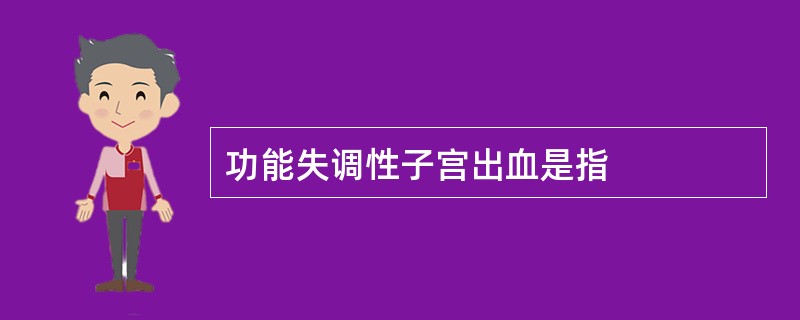 功能失调性子宫出血是指